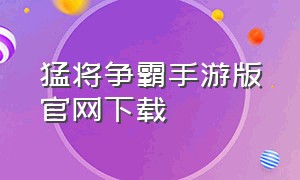 猛将争霸手游版官网下载